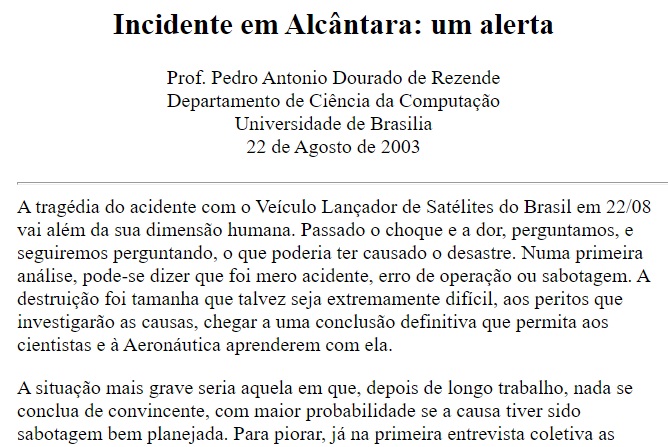 Incidente em Alcântara: um alerta

Prof. Pedro Antonio Dourado de Rezende
Departamento de Ciência da Computação
Universidade de Brasilia
22 de Agosto de 2003

A tragédia do acidente com o Veículo Lançador de Satélites do Brasil em 22/08 vai além da sua dimensão humana. Passado o choque e a dor, perguntamos, e seguiremos perguntando, o que poderia ter causado o desastre. Numa primeira análise, pode-se dizer que foi mero acidente, erro de operação ou sabotagem. A destruição foi tamanha que talvez seja extremamente difícil, aos peritos que investigarão as causas, chegar a uma conclusão definitiva que permita aos cientistas e à Aeronáutica aprenderem com ela.

A situação mais grave seria aquela em que, depois de longo trabalho, nada se conclua de convincente, com maior probabilidade se a causa tiver sido sabotagem bem planejada. Para piorar, já na primeira entrevista coletiva as